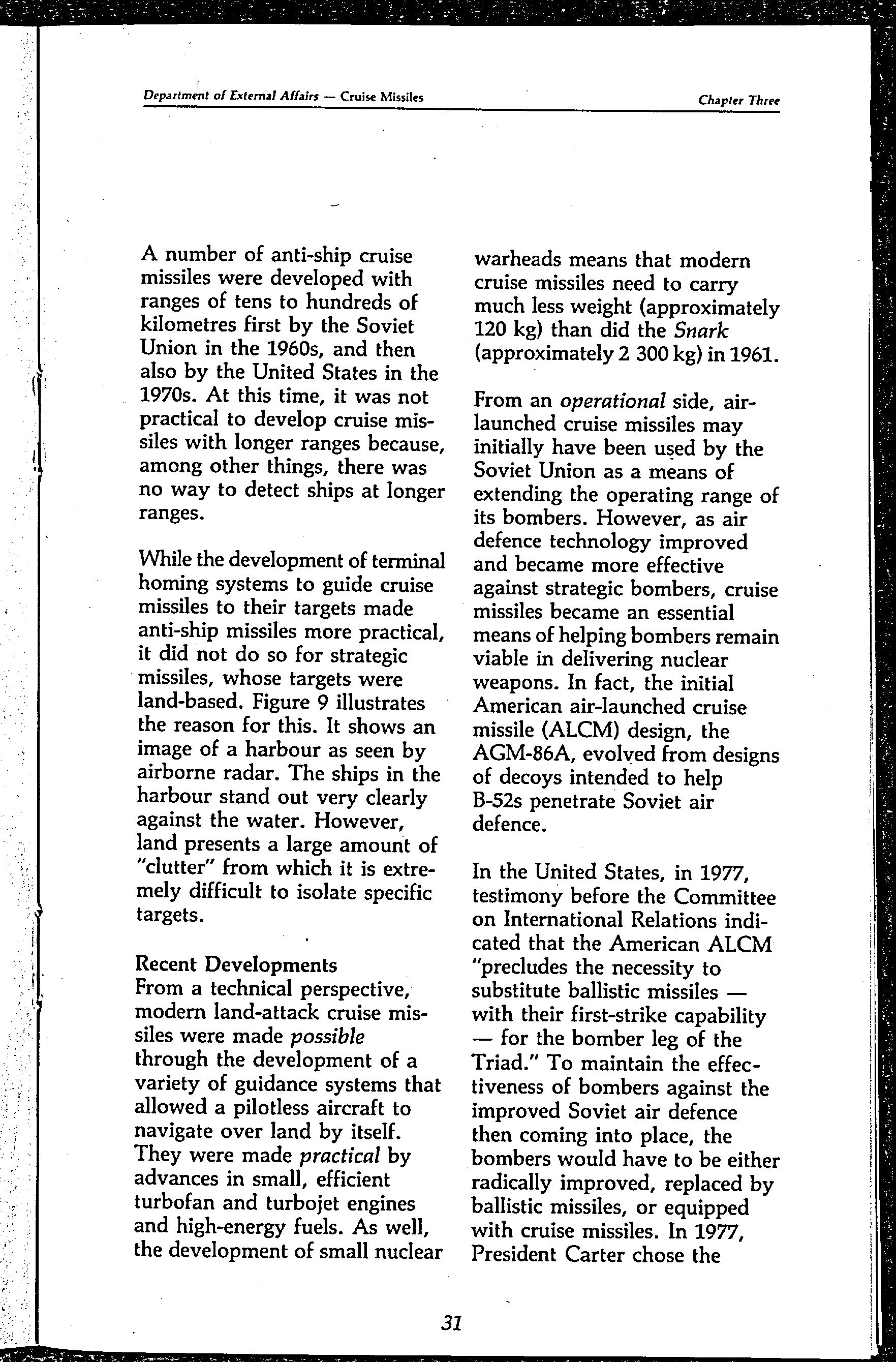 Department of External Affairs — Cruise Missiles

Chapter Three

A number of anti-ship cruise missiles were developed with ranges of tens to hundreds of kilometres first by the Soviet Union in the 1960s, and then also by the United States in the 1970s. At this time, it was not practical to develop cruise missiles with longer ranges because, among other things, there was no way to detect ships at longer ranges.

While the development of terminal homing systems to guide cruise missiles to their targets made anti-ship missiles more practical, it did not do so for strategic missiles, whose targets were land-based. Figure 9 illustrates the reason for this. It shows an image of a harbour as seen by airborne radar. The ships in the harbour stand out very clearly against the water. However, land presents a large amount of "clutter" from which it is extremely difficult to isolate specific targets.

Recent Developments
From a technical perspective, modern land-attack cruise missiles were made possible through the development of a variety of guidance systems that allowed a pilotless aircraft to navigate over land by itself. They were made practical by advances in small, efficient turbofan and turbojet engines and high-energy fuels. As well, the development of small nuclear warheads means that modern cruise missiles need to carry much less weight (approximately 120 kg) than did the Snark (approximately 2 300 kg) in 1961.

From an operational side, air-launched cruise missiles may initially have been used by the Soviet Union as a means of extending the operating range of its bombers. However, as air defence technology improved and became more effective against strategic bombers, cruise missiles became an essential means of helping bombers remain viable in delivering nuclear weapons. In fact, the initial American air-launched cruise missile (ALCM) design, the AGM-86A, evolved from designs of decoys intended to help B-52s penetrate Soviet air defence.

In the United States, in 1977, testimony before the Committee on International Relations indicated that the American ALCM "precludes the necessity to substitute ballistic missiles — with their first-strike capability — for the bomber leg of the Triad." To maintain the effectiveness of bombers against the improved Soviet air defence then coming into place, the bombers would have to be either radically improved, replaced by ballistic missiles, or equipped with cruise missiles. In 1977, President Carter chose the

31